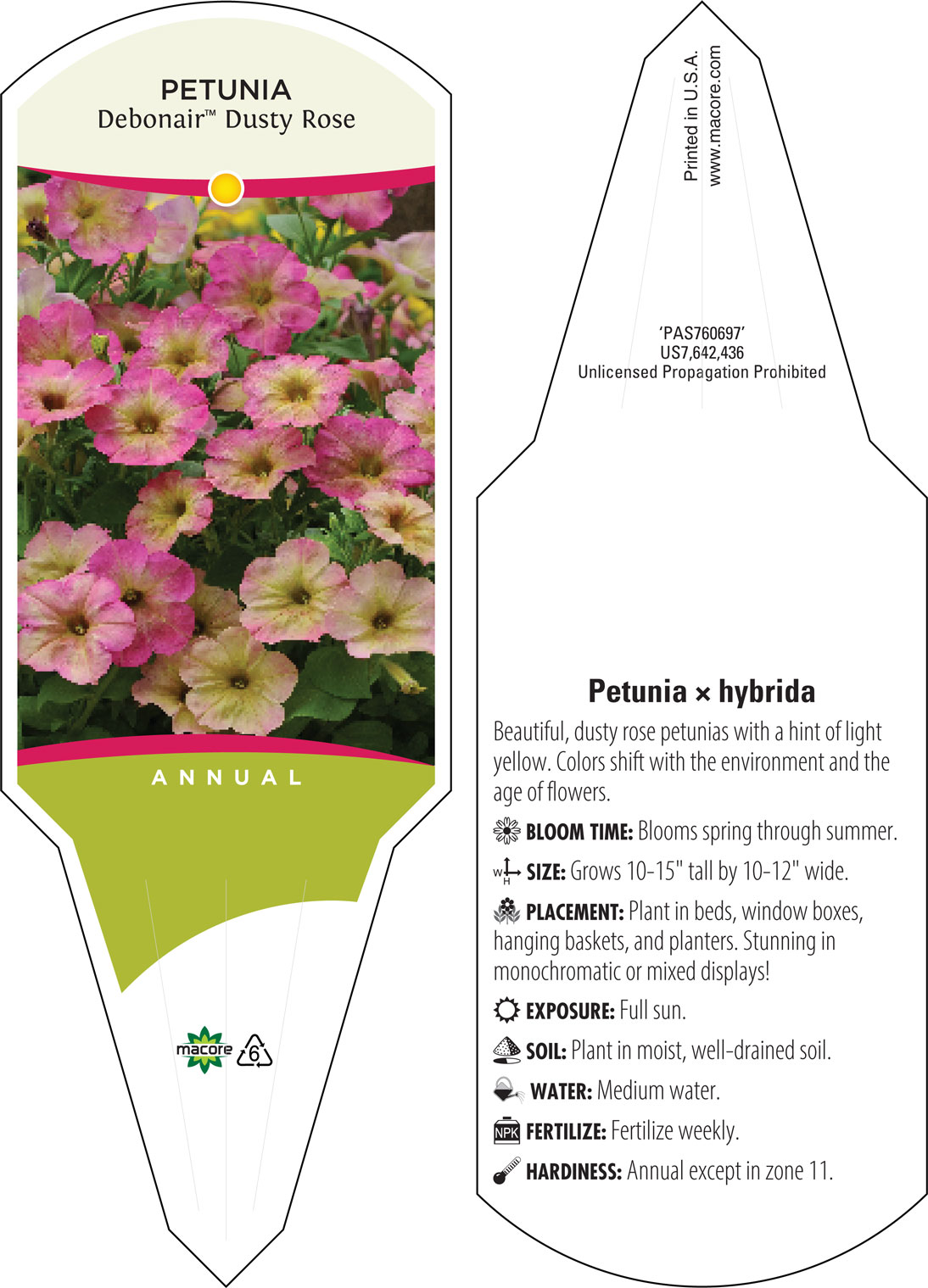 PETUNIA
Debonair™ Dusty Rose

ANNUAL

macore 6

Printed in U.S.A.
www.macore.com

'PAS760697'
US7,642,436
Unlicensed Propagation Prohibited

Petunia × hybrida

Beautiful, dusty rose petunias with a hint of light yellow. Colors shift with the environment and the age of flowers.

BLOOM TIME: Blooms spring through summer.

W H SIZE: Grows 10-15" tall by 10-12" wide.

PLACEMENT: Plant in beds, window boxes, hanging baskets, and planters. Stunning in monochromatic or mixed displays!

EXPOSURE: Full sun.

SOIL: Plant in moist, well-drained soil.

WATER: Medium water.

NPK FERTILIZE: Fertilize weekly.

HARDINESS: Annual except in zone 11.